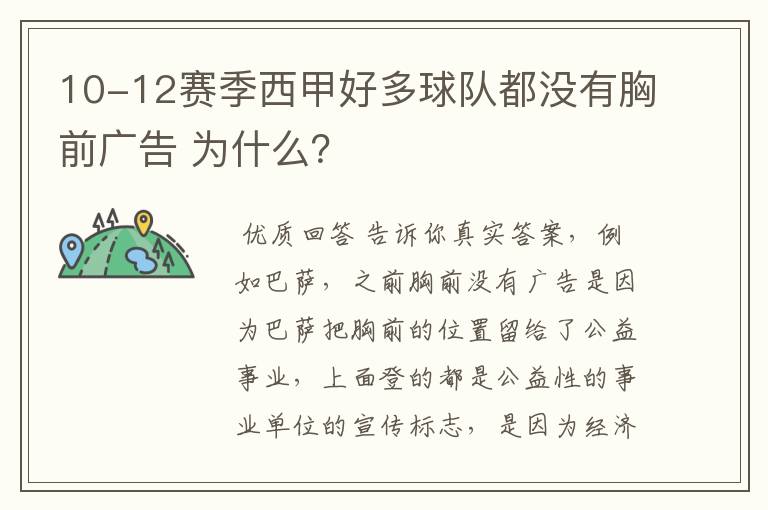 10-12赛季西甲好多球队都没有胸前广告 为什么?

优质回答 告诉你真实答案，例如巴萨，之前胸前没有广告是因为巴萨把胸前的位置留给了公益事业，上面登的都是公益性的事业单位的宣传标志，是因为经济